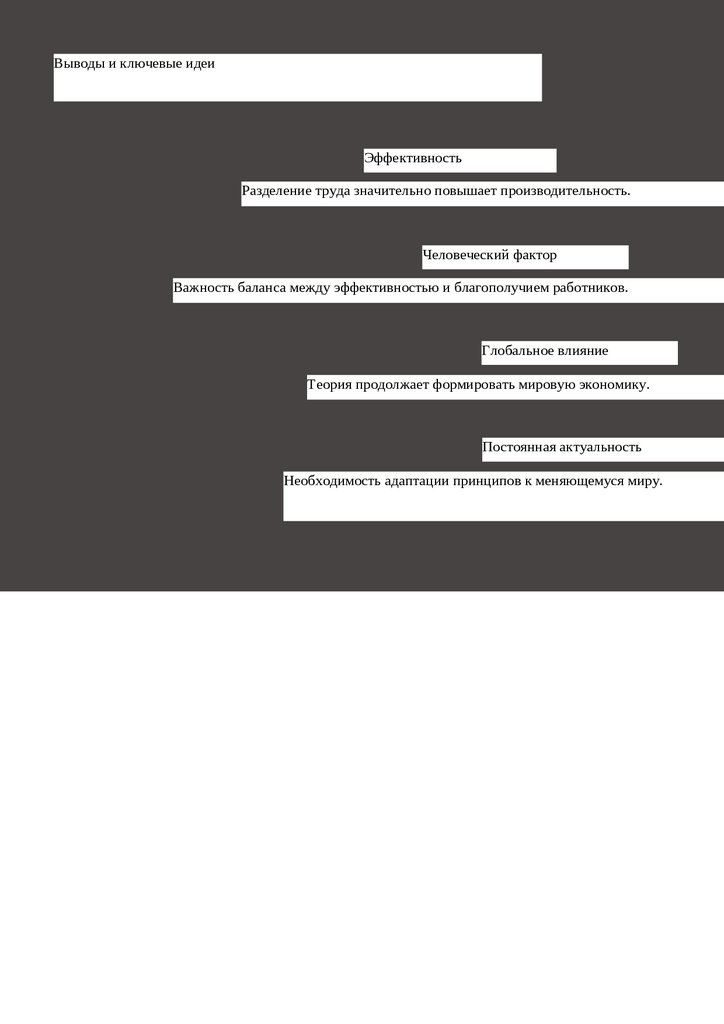 Выводы и ключевые идеи

Эффективность

Разделение труда значительно повышает производительность.

Человеческий фактор

Важность баланса между эффективностью и благополучием работников.

Глобальное влияние

Теория продолжает формировать мировую экономику.

Постоянная актуальность

Необходимость адаптации принципов к меняющемуся миру.